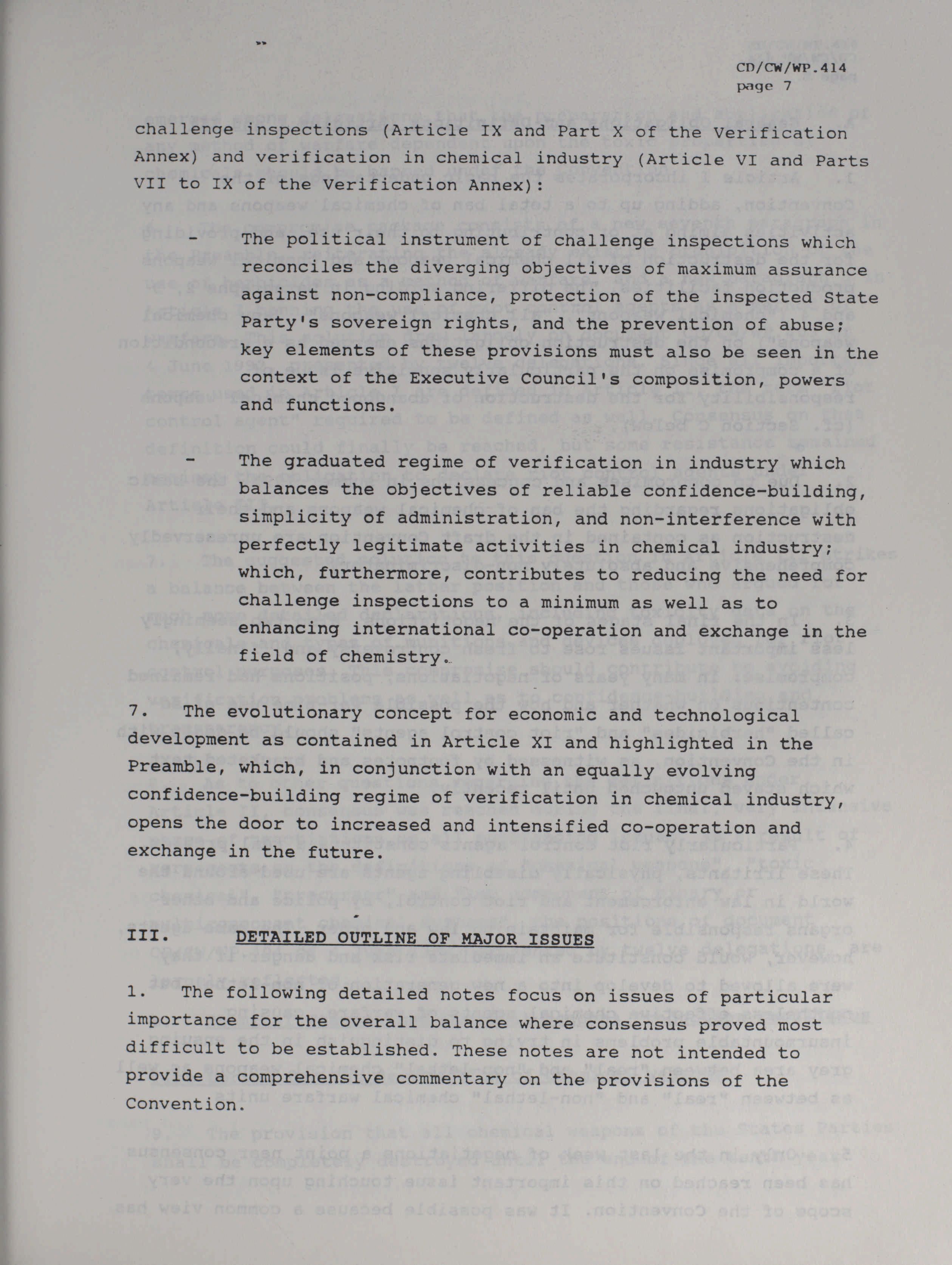 CD/CW/WP.414
page 7

challenge inspections (Article IX and Part X of the Verification Annex) and verification in chemical industry (Article VI and Parts VII to IX of the Verification Annex):

- The political instrument of challenge inspections which reconciles the diverging objectives of maximum assurance against non-compliance, protection of the inspected State Party's sovereign rights, and the prevention of abuse; key elements of these provisions must also be seen in the context of the Executive Council's composition, powers and functions.

- The graduated regime of verification in industry which balances the objectives of reliable confidence-building, simplicity of administration, and non-interference with perfectly legitimate activities in chemical industry; which, furthermore, contributes to reducing the need for challenge inspections to a minimum as well as to enhancing international co-operation and exchange in the field of chemistry.

7. The evolutionary concept for economic and technological development as contained in Article XI and highlighted in the Preamble, which, in conjunction with an equally evolving confidence-building regime of verification in chemical industry, opens the door to increased and intensified co-operation and exchange in the future.

III. DETAILED OUTLINE OF MAJOR ISSUES

1. The following detailed notes focus on issues of particular importance for the overall balance where consensus proved most difficult to be established. These notes are not intended to provide a comprehensive commentary on the provisions of the Convention.